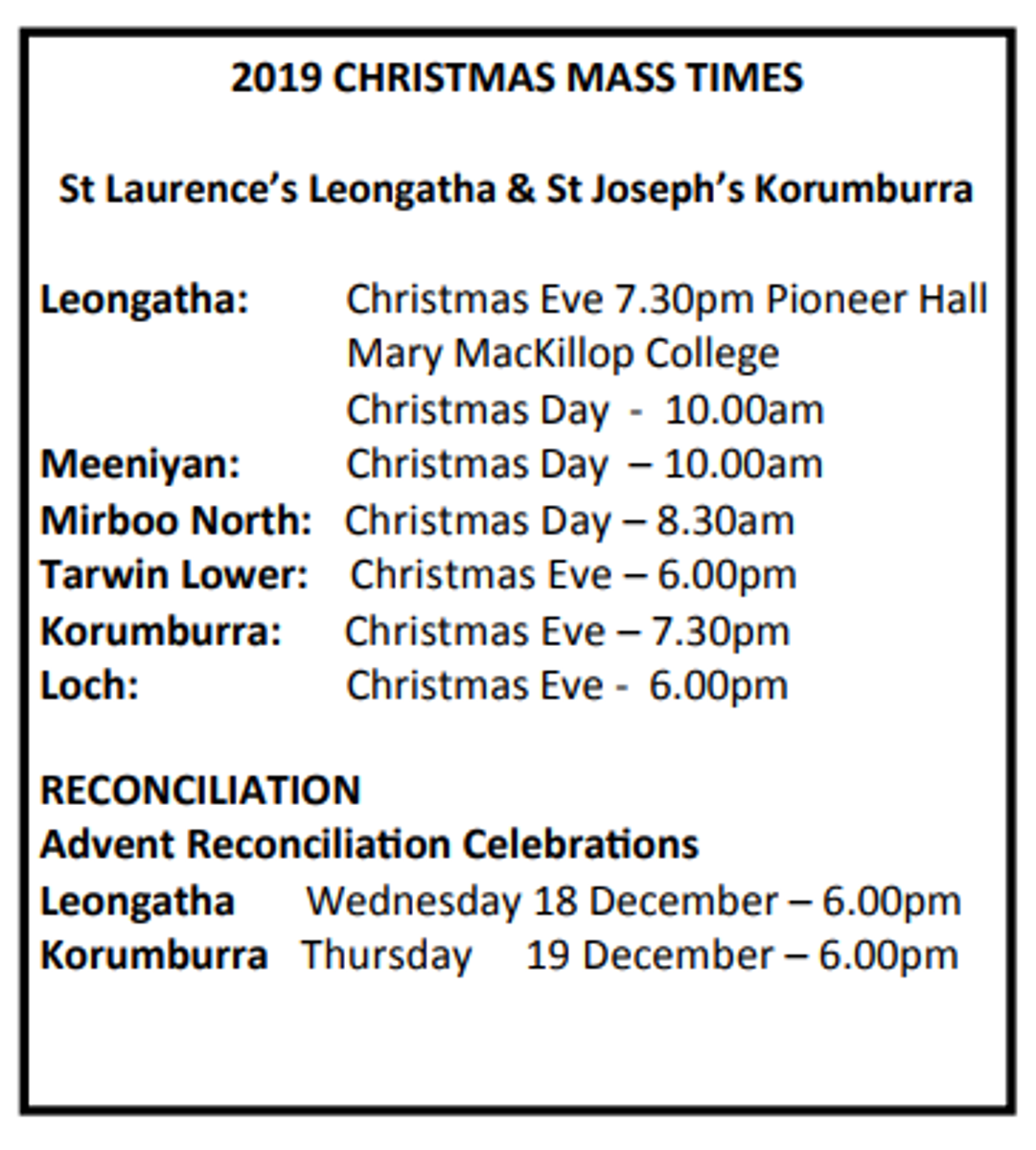 2019 CHRISTMAS MASS TIMES

St Laurence's Leongatha & St Joseph's Korumburra

Leongatha: Christmas Eve 7.30pm Pioneer Hall Mary MacKillop College
Christmas Day - 10.00am
Meeniyan: Christmas Day – 10.00am
Mirboo North: Christmas Day – 8.30am
Tarwin Lower: Christmas Eve – 6.00pm
Korumburra: Christmas Eve – 7.30pm
Loch: Christmas Eve - 6.00pm

RECONCILIATION
Advent Reconciliation Celebrations
Leongatha Wednesday 18 December – 6.00pm
Korumburra Thursday 19 December – 6.00pm